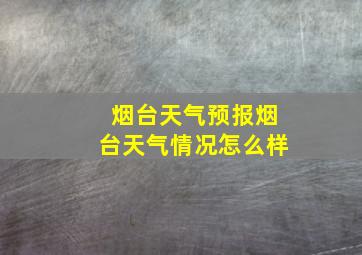 烟台天气预报烟台天气情况怎么样